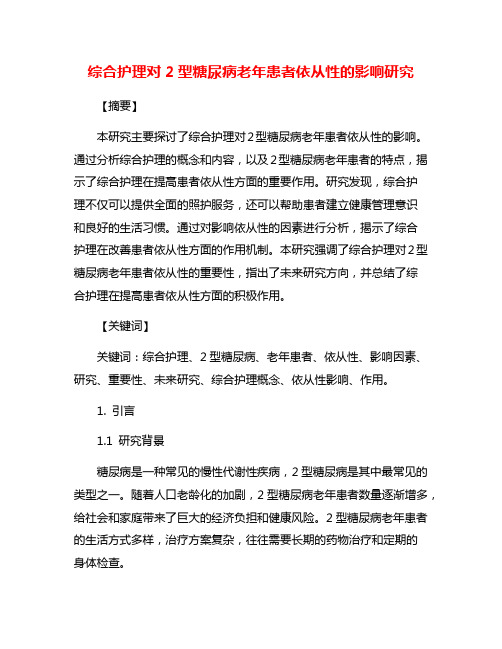 综合护理对 2 型糖尿病老年患者依从性的影响研究

【摘要】

本研究主要探讨了综合护理对 2 型糖尿病老年患者依从性的影响。通过分析综合护理的概念和内容，以及 2 型糖尿病老年患者的特点，揭示了综合护理在提高患者依从性方面的重要作用。研究发现，综合护理不仅可以提供全面的照护服务，还可以帮助患者建立健康管理意识和良好的生活习惯。通过对影响依从性的因素进行分析，揭示了综合护理在改善患者依从性方面的作用机制。本研究强调了综合护理对 2 型糖尿病老年患者依从性的重要性，指出了未来研究方向，并总结了综合护理在提高患者依从性方面的积极作用。

【关键词】

关键词：综合护理、2 型糖尿病、老年患者、依从性、影响因素、研究、重要性、未来研究、综合护理概念、依从性影响、作用。

1. 引言

1.1 研究背景

糖尿病是一种常见的慢性代谢性疾病，2 型糖尿病是其中最常见的类型之一。随着人口老龄化的加剧，2 型糖尿病老年患者数量逐渐增多，给社会和家庭带来了巨大的经济负担和健康风险。2 型糖尿病老年患者的生活方式多样，治疗方案复杂，往往需要长期的药物治疗和定期的身体检查。